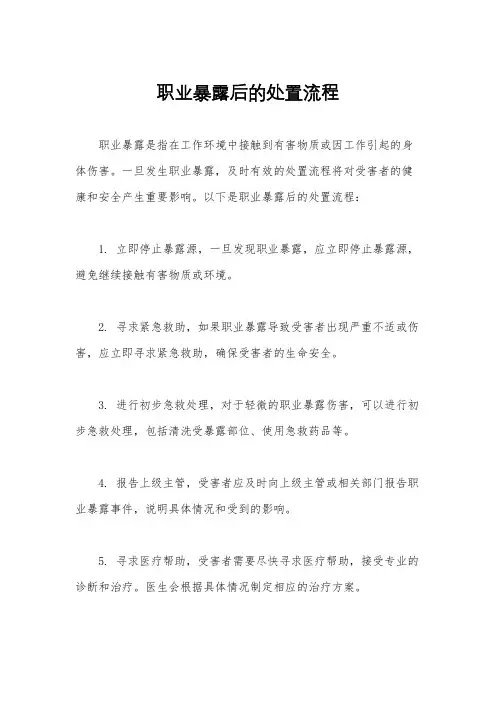 职业暴露后的处置流程

职业暴露是指在工作环境中接触到有害物质或因工作引起的身体伤害。一旦发生职业暴露，及时有效的处置流程将对受害者的健康和安全产生重要影响。以下是职业暴露后的处置流程：

1. 立即停止暴露源，一旦发现职业暴露，应立即停止暴露源，避免继续接触有害物质或环境。

2. 寻求紧急救助，如果职业暴露导致受害者出现严重不适或伤害，应立即寻求紧急救助，确保受害者的生命安全。

3. 进行初步急救处理，对于轻微的职业暴露伤害，可以进行初步急救处理，包括清洗受暴露部位、使用急救药品等。

4. 报告上级主管，受害者应及时向上级主管或相关部门报告职业暴露事件，说明具体情况和受到的影响。

5. 寻求医疗帮助，受害者需要尽快寻求医疗帮助，接受专业的诊断和治疗。医生会根据具体情况制定相应的治疗方案。